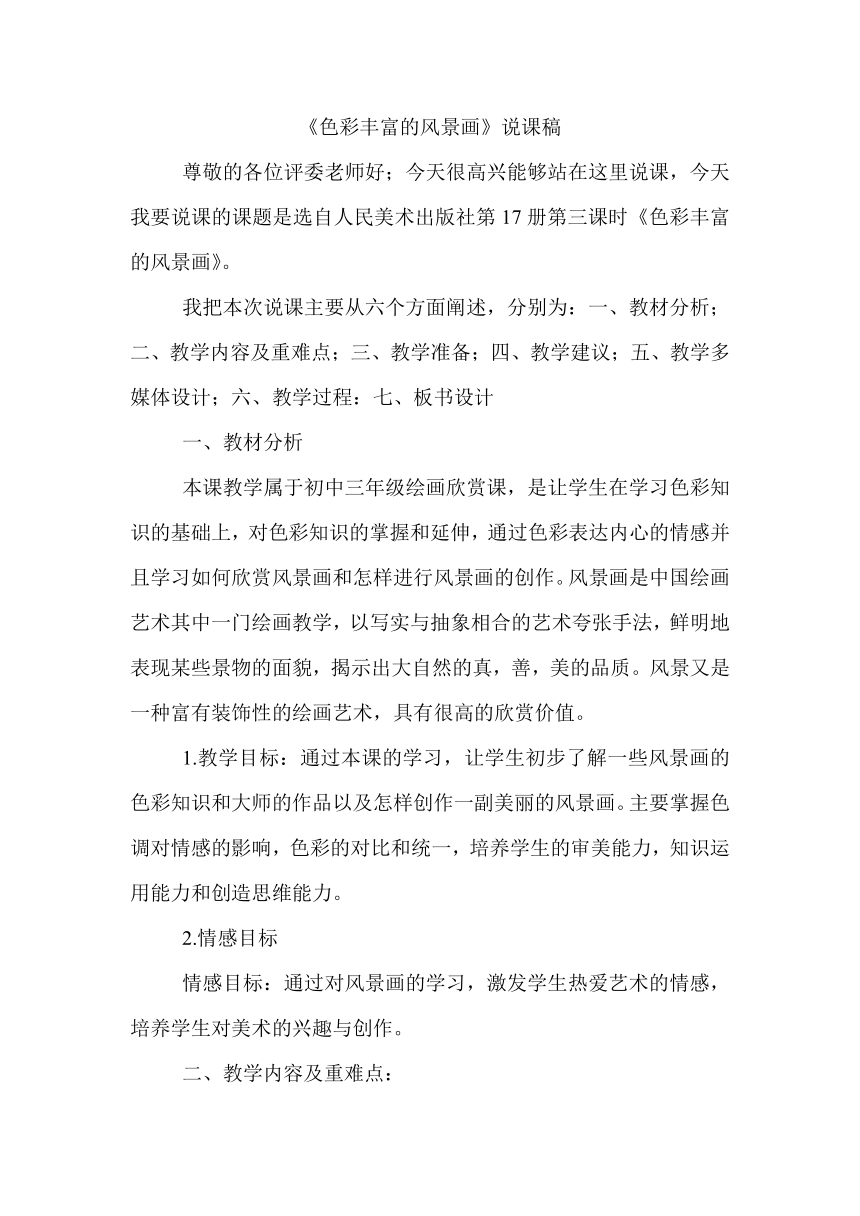 《色彩丰富的风景画》说课稿

尊敬的各位评委老师好；今天很高兴能够站在这里说课，今天我要说课的课题是选自人民美术出版社第 17 册第三课时《色彩丰富的风景画》。

我把本次说课主要从六个方面阐述，分别为：一、教材分析；二、教学内容及重难点；三、教学准备；四、教学建议；五、教学多媒体设计；六、教学过程：七、板书设计

一、教材分析

本课教学属于初中三年级绘画欣赏课，是让学生在学习色彩知识的基础上，对色彩知识的掌握和延伸，通过色彩表达内心的情感并且学习如何欣赏风景画和怎样进行风景画的创作。风景画是中国绘画艺术其中一门绘画教学，以写实与抽象相合的艺术夸张手法，鲜明地表现某些景物的面貌，揭示出大自然的真，善，美的品质。风景又是一种富有装饰性的绘画艺术，具有很高的欣赏价值。

1.教学目标：通过本课的学习，让学生初步了解一些风景画的色彩知识和大师的作品以及怎样创作一副美丽的风景画。主要掌握色调对情感的影响，色彩的对比和统一，培养学生的审美能力，知识运用能力和创造思维能力。

2.情感目标

情感目标：通过对风景画的学习，激发学生热爱艺术的情感，培养学生对美术的兴趣与创作。

二、教学内容及重难点：